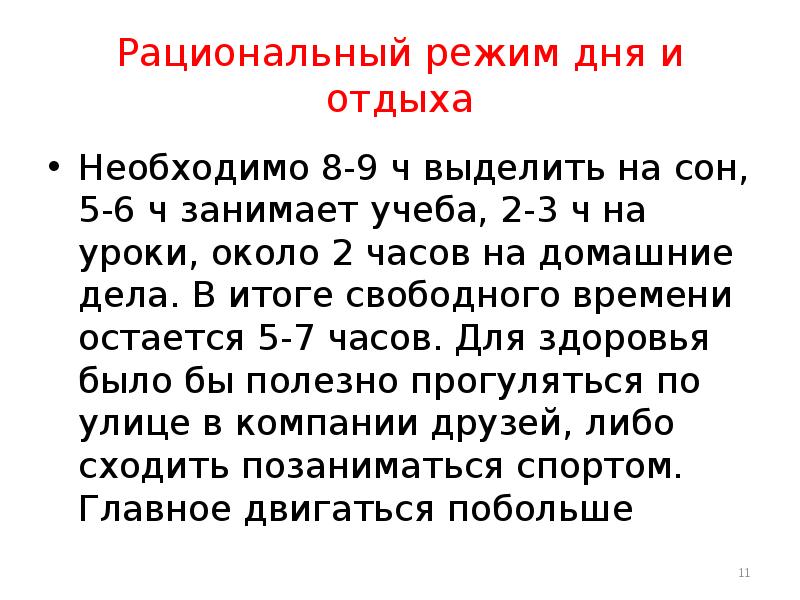 Рациональный режим дня и отдыха

• Необходимо 8-9 ч выделить на сон, 5-6 ч занимает учеба, 2-3 ч на уроки, около 2 часов на домашние дела. В итоге свободного времени остается 5-7 часов. Для здоровья было бы полезно прогуляться по улице в компании друзей, либо сходить позаниматься спортом. Главное двигаться побольше

11